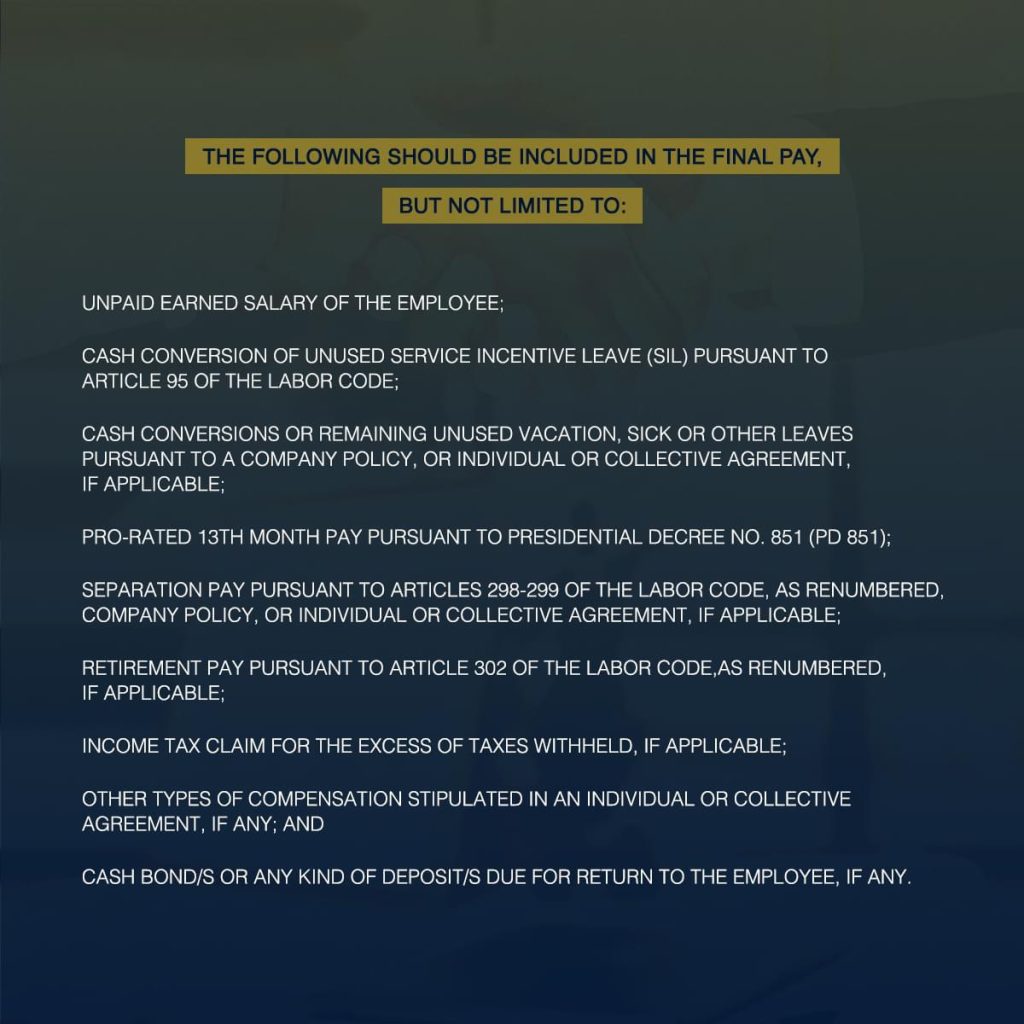 THE FOLLOWING SHOULD BE INCLUDED IN THE FINAL PAY,

BUT NOT LIMITED TO:

UNPAID EARNED SALARY OF THE EMPLOYEE;

CASH CONVERSION OF UNUSED SERVICE INCENTIVE LEAVE (SIL) PURSUANT TO ARTICLE 95 OF THE LABOR CODE;

CASH CONVERSIONS OR REMAINING UNUSED VACATION, SICK OR OTHER LEAVES PURSUANT TO A COMPANY POLICY, OR INDIVIDUAL OR COLLECTIVE AGREEMENT, IF APPLICABLE;

PRO-RATED 13TH MONTH PAY PURSUANT TO PRESIDENTIAL DECREE NO. 851 (PD 851);

SEPARATION PAY PURSUANT TO ARTICLES 298-299 OF THE LABOR CODE, AS RENUMBERED, COMPANY POLICY, OR INDIVIDUAL OR COLLECTIVE AGREEMENT, IF APPLICABLE;

RETIREMENT PAY PURSUANT TO ARTICLE 302 OF THE LABOR CODE,AS RENUMBERED, IF APPLICABLE;

INCOME TAX CLAIM FOR THE EXCESS OF TAXES WITHHELD, IF APPLICABLE;

OTHER TYPES OF COMPENSATION STIPULATED IN AN INDIVIDUAL OR COLLECTIVE AGREEMENT, IF ANY; AND

CASH BOND/S OR ANY KIND OF DEPOSIT/S DUE FOR RETURN TO THE EMPLOYEE, IF ANY.